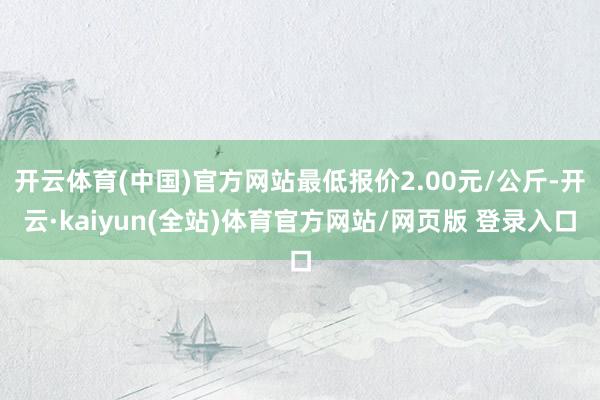 开云体育(中国)官方网站最低报价2.00元/公斤-开云·kaiyun(全站)体育官方网站/网页版 登录入口